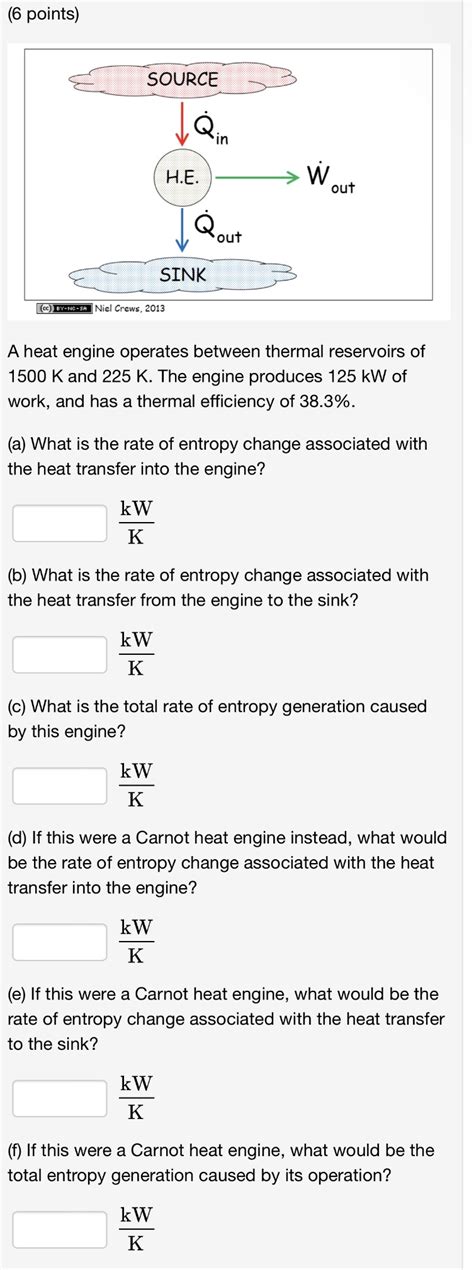 (6 points)

SOURCE

$\dot{Q}_{in}$

H.E.

$\dot{W}_{out}$

$\dot{Q}_{out}$

SINK

(cc) BY-NC-SA Niel Crews, 2013

A heat engine operates between thermal reservoirs of 1500 K and 225 K. The engine produces 125 kW of work, and has a thermal efficiency of 38.3%.

(a) What is the rate of entropy change associated with the heat transfer into the engine?

$\frac{kW}{K}$

(b) What is the rate of entropy change associated with the heat transfer from the engine to the sink?

$\frac{kW}{K}$

(c) What is the total rate of entropy generation caused by this engine?

$\frac{kW}{K}$

(d) If this were a Carnot heat engine instead, what would be the rate of entropy change associated with the heat transfer into the engine?

$\frac{kW}{K}$

(e) If this were a Carnot heat engine, what would be the rate of entropy change associated with the heat transfer to the sink?

$\frac{kW}{K}$

(f) If this were a Carnot heat engine, what would be the total entropy generation caused by its operation?

$\frac{kW}{K}$